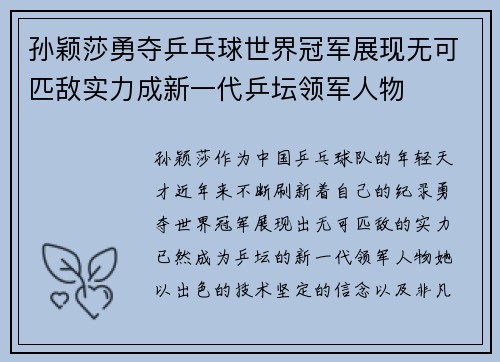 孙颖莎勇夺乒乓球世界冠军展现无可匹敌实力成新一代乒坛领军人物

孙颖莎作为中国乒乓球队的年轻天才近年来不断刷新着自己的纪录勇夺世界冠军展现出无可匹敌的实力已然成为乒坛的新一代领军人物她以出色的技术坚定的信念以及非凡